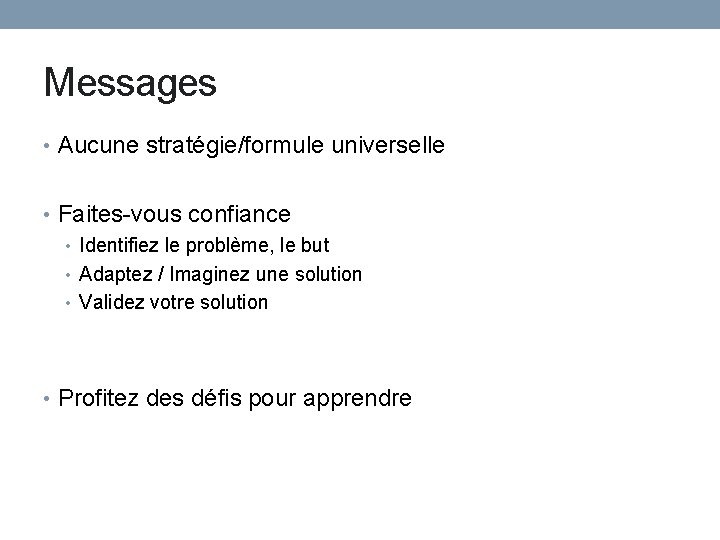 Messages

• Aucune stratégie/formule universelle

• Faites-vous confiance
  • Identifiez le problème, le but
  • Adaptez / Imaginez une solution
  • Validez votre solution

• Profitez des défis pour apprendre